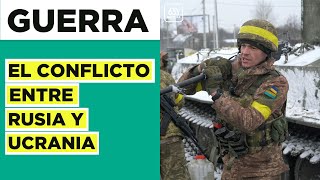 GUERRA

EL CONFLICTO ENTRE RUSIA Y UCRANIA